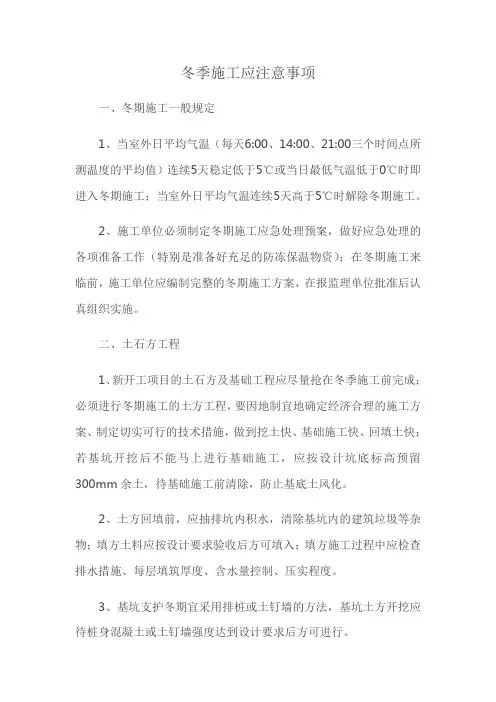 冬季施工应注意事项

一、冬期施工一般规定

1、当室外日平均气温（每天6:00、14:00、21:00三个时间点所测温度的平均值）连续5天稳定低于5℃或当日最低气温低于0℃时即进入冬期施工；当室外日平均气温连续5天高于5℃时解除冬期施工。

2、施工单位必须制定冬期施工应急处理预案，做好应急处理的各项准备工作（特别是准备好充足的防冻保温物资）；在冬期施工来临前，施工单位应编制完整的冬期施工方案，在报监理单位批准后认真组织实施。

二、土石方工程

1、新开工项目的土石方及基础工程应尽量抢在冬季施工前完成；必须进行冬期施工的土方工程，要因地制宜地确定经济合理的施工方案、制定切实可行的技术措施，做到挖土快、基础施工快、回填土快；若基坑开挖后不能马上进行基础施工，应按设计坑底标高预留300mm 余土，待基础施工前清除，防止基底土风化。

2、土方回填前，应抽排坑内积水，清除基坑内的建筑垃圾等杂物；填方土料应按设计要求验收后方可填入；填方施工过程中应检查排水措施、每层填筑厚度、含水量控制、压实程度。

3、基坑支护冬期宜采用排桩或土钉墙的方法，基坑土方开挖应待桩身混凝土或土钉墙强度达到设计要求后方可进行。